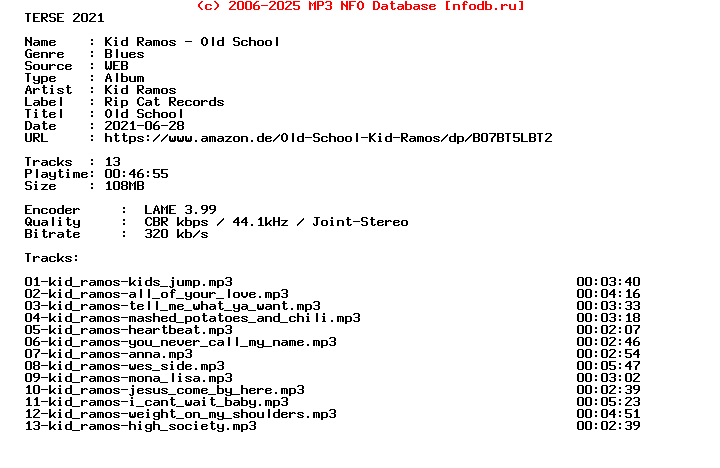 (c) 2006-2025 MP3 NFO Database [nfodb.ru]
TERSE 2021

Name : Kid Ramos - Old School
Genre : Blues
Source : WEB
Type : Album
Artist : Kid Ramos
Label : Rip Cat Records
Titel : Old School
Date : 2021-06-28
URL : https://www.amazon.de/Old-School-Kid-Ramos/dp/B07BT5LBT2

Tracks : 13
Playtime: 00:46:55
Size : 108MB

Encoder : LAME 3.99
Quality : CBR kbps / 44.1kHz / Joint-Stereo
Bitrate : 320 kb/s

Tracks:

01-kid_ramos-kids_jump.mp3 00:03:40
02-kid_ramos-all_of_your_love.mp3 00:04:16
03-kid_ramos-tell_me_what_ya_want.mp3 00:03:33
04-kid_ramos-mashed_potatoes_and_chili.mp3 00:03:18
05-kid_ramos-heartbeat.mp3 00:02:07
06-kid_ramos-you_never_call_my_name.mp3 00:02:46
07-kid_ramos-anna.mp3 00:02:54
08-kid_ramos-wes_side.mp3 00:05:47
09-kid_ramos-mona_lisa.mp3 00:03:02
10-kid_ramos-jesus_come_by_here.mp3 00:02:39
11-kid_ramos-i_cant_wait_baby.mp3 00:05:23
12-kid_ramos-weight_on_my_shoulders.mp3 00:04:51
13-kid_ramos-high_society.mp3 00:02:39